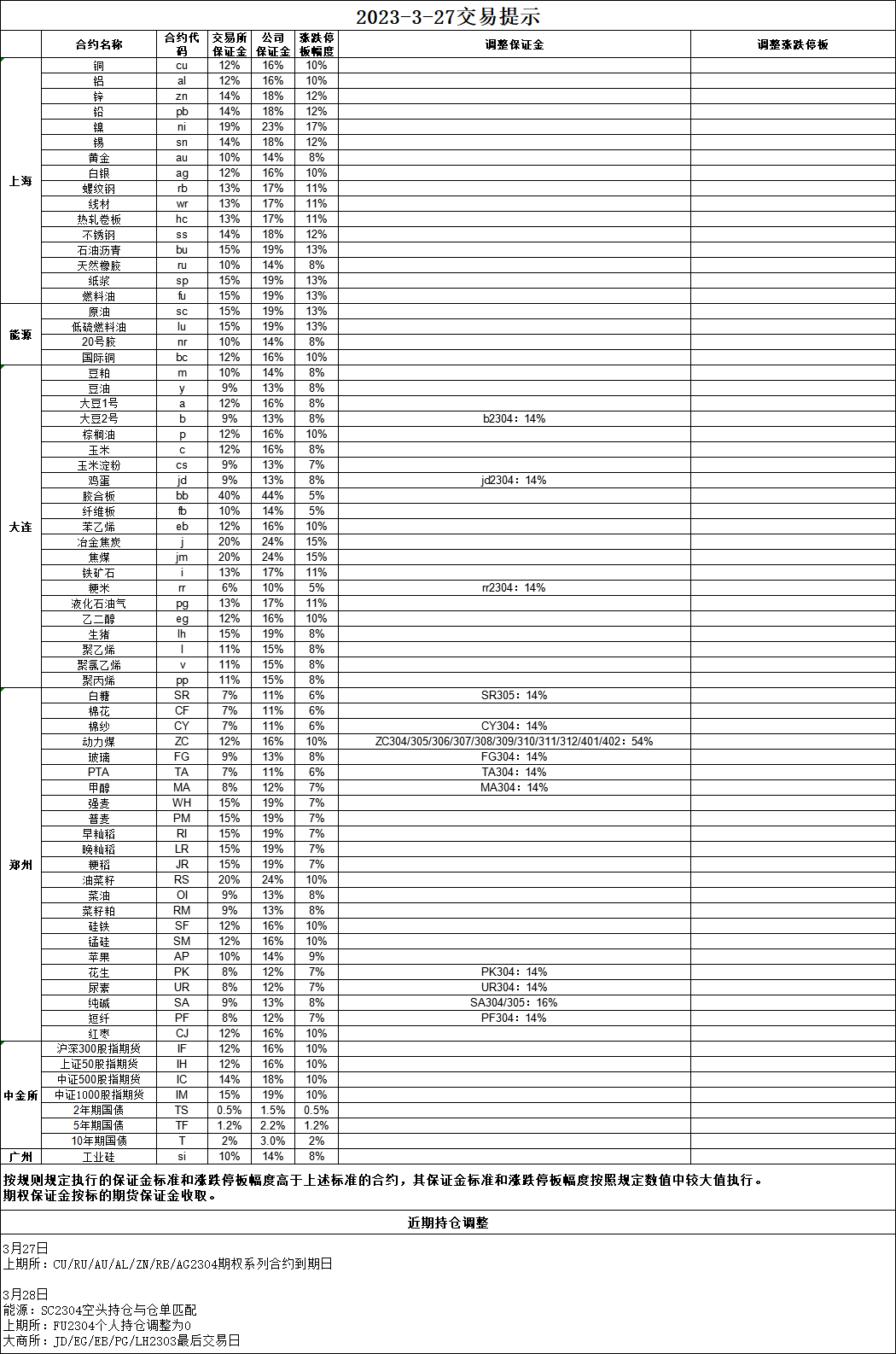 2023-3-27交易提示

| | 合约名称 | 合约代码 | 交易所保证金 | 公司保证金 | 涨跌停板幅度 | 调整保证金 | 调整涨跌停板 |
|---|---|---|---|---|---|---|---|
| 上海 | 铜 | cu | 12% | 16% | 10% | | |
| | 铝 | al | 12% | 16% | 10% | | |
| | 锌 | zn | 14% | 18% | 12% | | |
| | 铅 | pb | 14% | 18% | 12% | | |
| | 镍 | ni | 19% | 23% | 17% | | |
| | 锡 | sn | 14% | 18% | 12% | | |
| | 黄金 | au | 10% | 14% | 8% | | |
| | 白银 | ag | 12% | 16% | 10% | | |
| | 螺纹钢 | rb | 13% | 17% | 11% | | |
| | 线材 | wr | 13% | 17% | 11% | | |
| | 热轧卷板 | hc | 13% | 17% | 11% | | |
| | 不锈钢 | ss | 14% | 18% | 12% | | |
| | 石油沥青 | bu | 15% | 19% | 13% | | |
| | 天然橡胶 | ru | 10% | 14% | 8% | | |
| | 纸浆 | sp | 15% | 19% | 13% | | |
| | 燃料油 | fu | 15% | 19% | 13% | | |
| 能源 | 原油 | sc | 15% | 19% | 13% | | |
| | 低硫燃料油 | lu | 15% | 19% | 13% | | |
| | 20号胶 | nr | 10% | 14% | 8% | | |
| | 国际铜 | bc | 12% | 16% | 10% | | |
| 大连 | 豆粕 | m | 10% | 14% | 8% | | |
| | 豆油 | y | 9% | 13% | 8% | | |
| | 大豆1号 | a | 12% | 16% | 8% | | |
| | 大豆2号 | b | 9% | 13% | 8% | b2304：14% | |
| | 棕榈油 | p | 12% | 16% | 10% | | |
| | 玉米 | c | 12% | 16% | 8% | | |
| | 玉米淀粉 | cs | 9% | 13% | 7% | | |
| | 鸡蛋 | jd | 9% | 13% | 8% | jd2304：14% | |
| | 胶合板 | bb | 40% | 44% | 5% | | |
| | 纤维板 | fb | 10% | 14% | 5% | | |
| | 苯乙烯 | eb | 12% | 16% | 10% | | |
| | 冶金焦炭 | j | 20% | 24% | 15% | | |
| | 焦煤 | jm | 20% | 24% | 15% | | |
| | 铁矿石 | i | 13% | 17% | 11% | | |
| | 粳米 | rr | 6% | 10% | 5% | rr2304：14% | |
| | 液化石油气 | pg | 13% | 17% | 11% | | |
| | 乙二醇 | eg | 12% | 16% | 10% | | |
| | 生猪 | lh | 15% | 19% | 8% | | |
| | 聚乙烯 | l | 11% | 15% | 8% | | |
| | 聚氯乙烯 | v | 11% | 15% | 8% | | |
| | 聚丙烯 | pp | 11% | 15% | 8% | | |
| 郑州 | 白糖 | SR | 7% | 11% | 6% | SR305：14% | |
| | 棉花 | CF | 7% | 11% | 6% | | |
| | 棉纱 | CY | 7% | 11% | 6% | CY304：14% | |
| | 动力煤 | ZC | 12% | 16% | 10% | ZC304/305/306/307/308/309/310/311/312/401/402：54% | |
| | 玻璃 | FG | 9% | 13% | 8% | FG304：14% | |
| | PTA | TA | 7% | 11% | 6% | TA304：14% | |
| | 甲醇 | MA | 8% | 12% | 7% | MA304：14% | |
| | 强麦 | WH | 15% | 19% | 7% | | |
| | 普麦 | PM | 15% | 19% | 7% | | |
| | 早籼稻 | RI | 15% | 19% | 7% | | |
| | 晚籼稻 | LR | 15% | 19% | 7% | | |
| | 粳稻 | JR | 15% | 19% | 7% | | |
| | 油菜籽 | RS | 20% | 24% | 10% | | |
| | 菜油 | OI | 9% | 13% | 8% | | |
| | 菜籽粕 | RM | 9% | 13% | 8% | | |
| | 硅铁 | SF | 12% | 16% | 10% | | |
| | 锰硅 | SM | 12% | 16% | 10% | | |
| | 苹果 | AP | 10% | 14% | 9% | | |
| | 花生 | PK | 8% | 12% | 7% | PK304：14% | |
| | 尿素 | UR | 8% | 12% | 7% | UR304：14% | |
| | 纯碱 | SA | 9% | 13% | 8% | SA304/305：16% | |
| | 短纤 | PF | 8% | 12% | 7% | PF304：14% | |
| | 红枣 | CJ | 12% | 16% | 10% | | |
| 中金所 | 沪深300股指期货 | IF | 12% | 16% | 10% | | |
| | 上证50股指期货 | IH | 12% | 16% | 10% | | |
| | 中证500股指期货 | IC | 14% | 18% | 10% | | |
| | 中证1000股指期货 | IM | 15% | 19% | 10% | | |
| | 2年期国债 | TS | 0.5% | 1.5% | 0.5% | | |
| | 5年期国债 | TF | 1.2% | 2.2% | 1.2% | | |
| | 10年期国债 | T | 2% | 3.0% | 2% | | |
| 广州 | 工业硅 | si | 10% | 14% | 8% | | |

按规则规定执行的保证金标准和涨跌停板幅度高于上述标准的合约，其保证金标准和涨跌停板幅度按照规定数值中较大值执行。
期权保证金按标的期货保证金收取。

近期持仓调整

3月27日
上期所：CU/RU/AU/AL/ZN/RB/AG2304期权系列合约到期日

3月28日
能源：SC2304空头持仓与仓单匹配
上期所：FU2304个人持仓调整为0
大商所：JD/EG/EB/PG/LH2303最后交易日